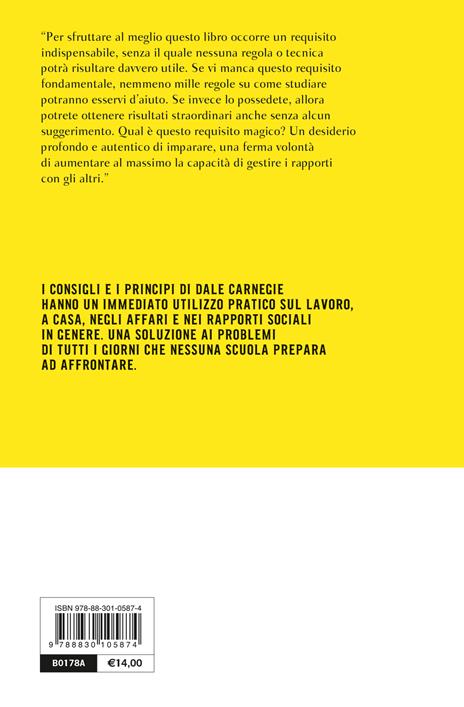 "Per sfruttare al meglio questo libro occorre un requisito indispensabile, senza il quale nessuna regola o tecnica potrà risultare davvero utile. Se vi manca questo requisito fondamentale, nemmeno mille regole su come studiare potranno esservi d'aiuto. Se invece lo possedete, allora potrete ottenere risultati straordinari anche senza alcun suggerimento. Qual è questo requisito magico? Un desiderio profondo e autentico di imparare, una ferma volontà di aumentare al massimo la capacità di gestire i rapporti con gli altri."

I CONSIGLI E I PRINCIPI DI DALE CARNEGIE HANNO UN IMMEDIATO UTILIZZO PRATICO SUL LAVORO, A CASA, NEGLI AFFARI E NEI RAPPORTI SOCIALI IN GENERE. UNA SOLUZIONE AI PROBLEMI DI TUTTI I GIORNI CHE NESSUNA SCUOLA PREPARA AD AFFRONTARE.

ISBN 978-88-301-0587-4

9 788830 105874

B0178A
€14,00